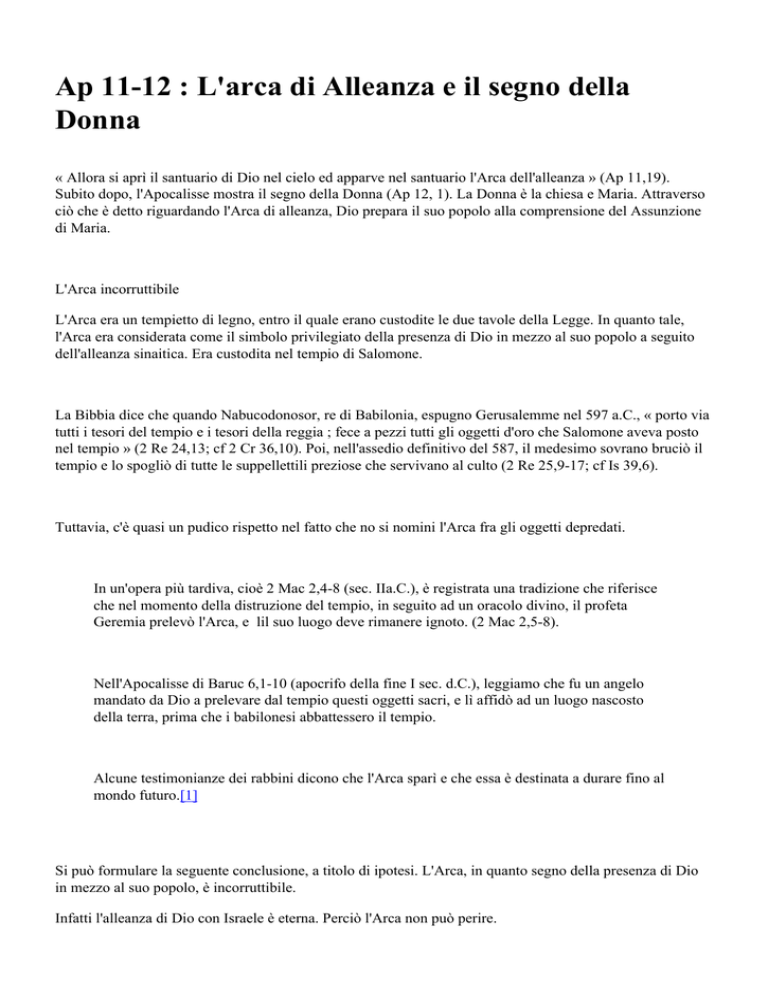 Ap 11-12 : L'arca di Alleanza e il segno della Donna

« Allora si aprì il santuario di Dio nel cielo ed apparve nel santuario l'Arca dell'alleanza » (Ap 11,19). Subito dopo, l'Apocalisse mostra il segno della Donna (Ap 12, 1). La Donna è la chiesa e Maria. Attraverso ciò che è detto riguardando l'Arca di alleanza, Dio prepara il suo popolo alla comprensione del Assunzione di Maria.

L'Arca incorruttibile

L'Arca era un tempietto di legno, entro il quale erano custodite le due tavole della Legge. In quanto tale, l'Arca era considerata come il simbolo privilegiato della presenza di Dio in mezzo al suo popolo a seguito dell'alleanza sinaitica. Era custodita nel tempio di Salomone.

La Bibbia dice che quando Nabucodonosor, re di Babilonia, espugno Gerusalemme nel 597 a.C., « porto via tutti i tesori del tempio e i tesori della reggia ; fece a pezzi tutti gli oggetti d'oro che Salomone aveva posto nel tempio » (2 Re 24,13; cf 2 Cr 36,10). Poi, nell'assedio definitivo del 587, il medesimo sovrano bruciò il tempio e lo spogliò di tutte le suppellettili preziose che servivano al culto (2 Re 25,9-17; cf Is 39,6).

Tuttavia, c'è quasi un pudico rispetto nel fatto che no si nomini l'Arca fra gli oggetti depredati.

In un'opera più tardiva, cioè 2 Mac 2,4-8 (sec. IIa.C.), è registrata una tradizione che riferisce che nel momento della distruzione del tempio, in seguito ad un oracolo divino, il profeta Geremia prelevò l'Arca, e lil suo luogo deve rimanere ignoto. (2 Mac 2,5-8).

Nell'Apocalisse di Baruc 6,1-10 (apocrifo della fine I sec. d.C.), leggiamo che fu un angelo mandato da Dio a prelevare dal tempio questi oggetti sacri, e lì affidò ad un luogo nascosto della terra, prima che i babilonesi abbattessero il tempio.

Alcune testimonianze dei rabbini dicono che l'Arca sparì e che essa è destinata a durare fino al mondo futuro.[1]

Si può formulare la seguente conclusione, a titolo di ipotesi. L'Arca, in quanto segno della presenza di Dio in mezzo al suo popolo, è incorruttibile.

Infatti l'alleanza di Dio con Israele è eterna. Perciò l'Arca non può perire.